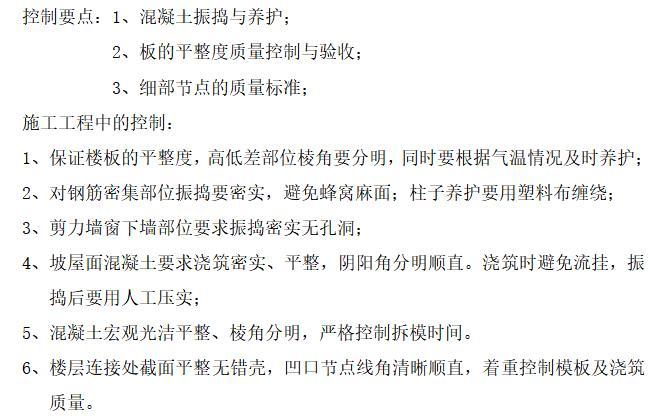 控制要点：1、混凝土振捣与养护；

2、板的平整度质量控制与验收；

3、细部节点的质量标准；

施工工程中的控制：

1、保证楼板的平整度，高低差部位棱角要分明，同时要根据气温情况及时养护；

2、对钢筋密集部位振捣要密实，避免蜂窝麻面；柱子养护要用塑料布缠绕；

3、剪力墙窗下墙部位要求振捣密实无孔洞；

4、坡屋面混凝土要求浇筑密实、平整，阴阳角分明顺直。浇筑时避免流挂，振捣后要用人工压实；

5、混凝土宏观光洁平整、棱角分明，严格控制拆模时间。

6、楼层连接处截面平整无错壳，凹口节点线角清晰顺直，着重控制模板及浇筑质量。